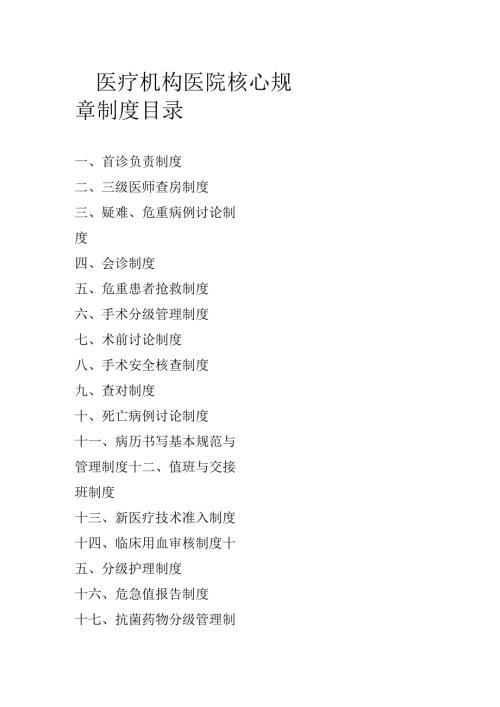 医疗机构医院核心规章制度目录

一、首诊负责制度
二、三级医师查房制度
三、疑难、危重病例讨论制度
四、会诊制度
五、危重患者抢救制度
六、手术分级管理制度
七、术前讨论制度
八、手术安全核查制度
九、查对制度
十、死亡病例讨论制度
十一、病历书写基本规范与管理制度十二、值班与交接班制度
十三、新医疗技术准入制度
十四、临床用血审核制度十五、分级护理制度
十六、危急值报告制度
十七、抗菌药物分级管理制